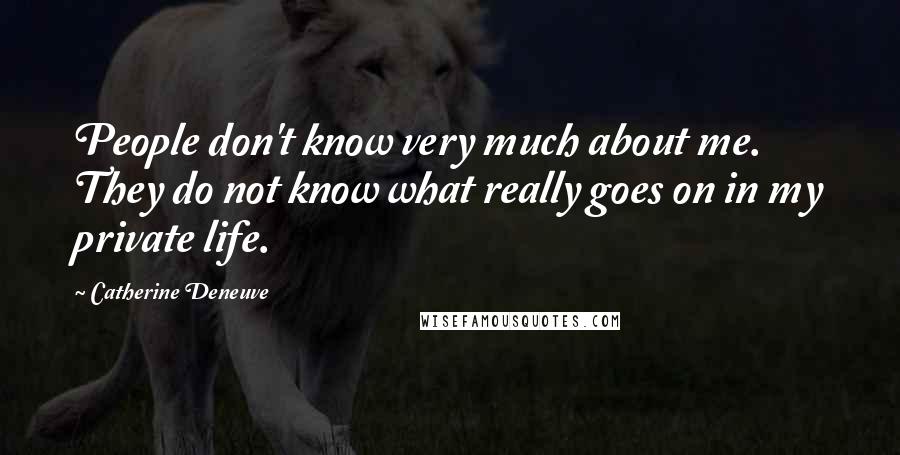 People don't know very much about me. They do not know what really goes on in my private life.

~ Catherine Deneuve

WISEFAMOUSQUOTES.COM